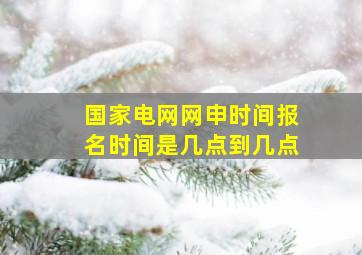 国家电网网申时间报名时间是几点到几点